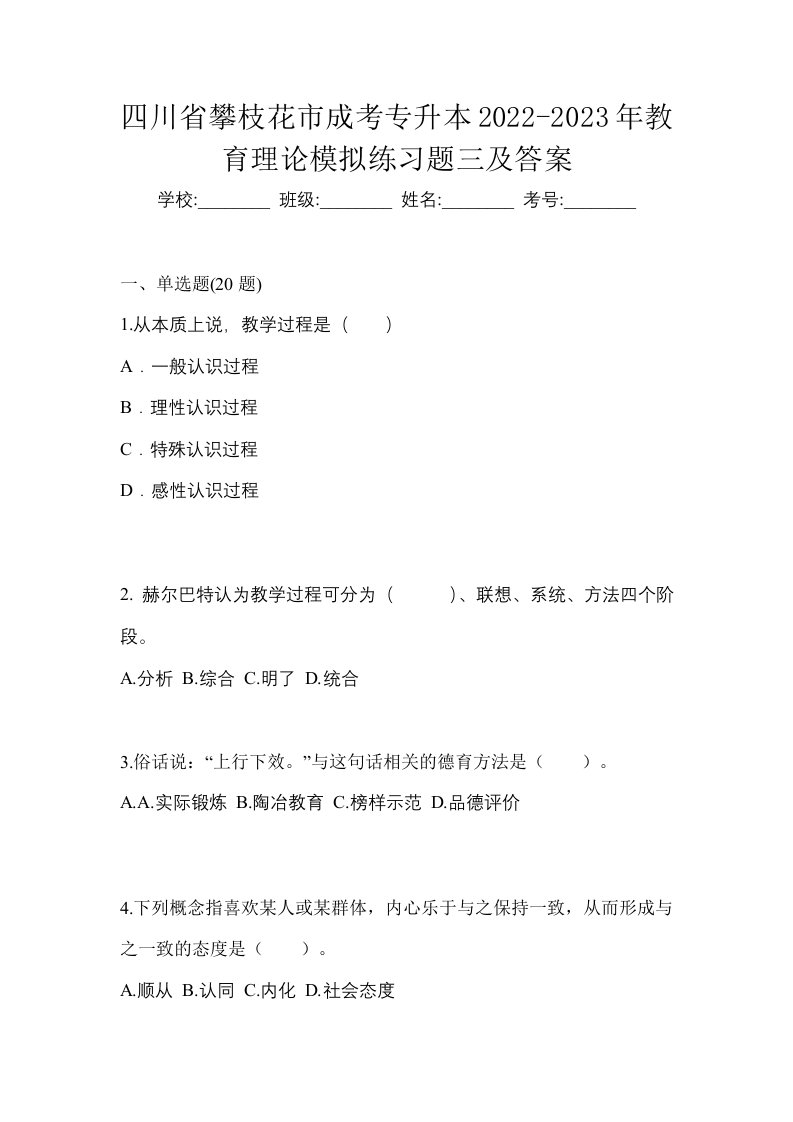 四川省攀枝花市成考专升本2022-2023年教育理论模拟练习题三及答案

学校:________ 班级:________ 姓名:________ 考号:________

一、单选题(20 题)

1.从本质上说，教学过程是（　　）

A．一般认识过程

B．理性认识过程

C．特殊认识过程

D．感性认识过程

2. 赫尔巴特认为教学过程可分为（　　　）、联想、系统、方法四个阶段。

A.分析 B.综合 C.明了 D.统合

3.俗话说：“上行下效。”与这句话相关的德育方法是（　　）。

A.A.实际锻炼 B.陶冶教育 C.榜样示范 D.品德评价

4.下列概念指喜欢某人或某群体，内心乐于与之保持一致，从而形成与之一致的态度是（　　）。

A.顺从 B.认同 C.内化 D.社会态度